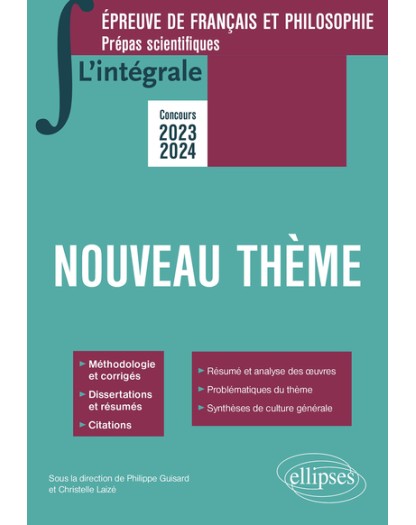 ÉPREUVE DE FRANÇAIS ET PHILOSOPHIE
Prépas scientifiques

L'intégrale

Concours
2023
2024

NOUVEAU THÈME

► Méthodologie et corrigés
► Dissertations et résumés
► Citations

► Résumé et analyse des œuvres
► Problématiques du thème
► Synthèses de culture générale

Sous la direction de Philippe Guisard et Christelle Laizé

ellipses